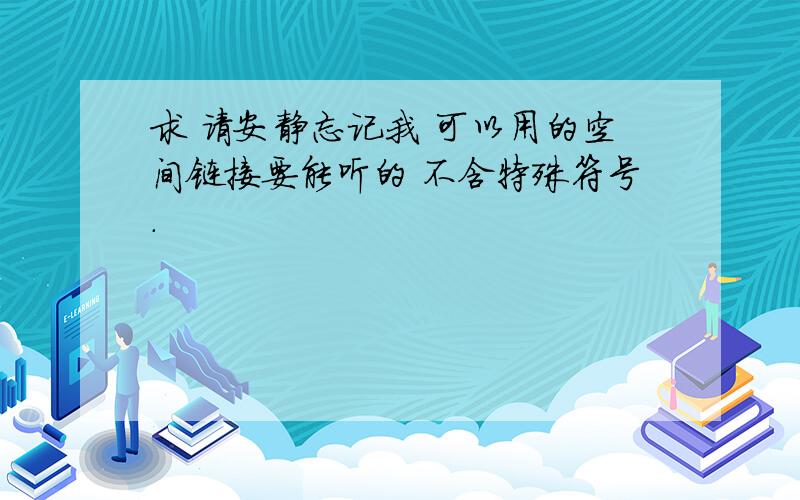 求 请安静忘记我 可以用的空间链接要能听的 不含特殊符号.

E-LEARNING